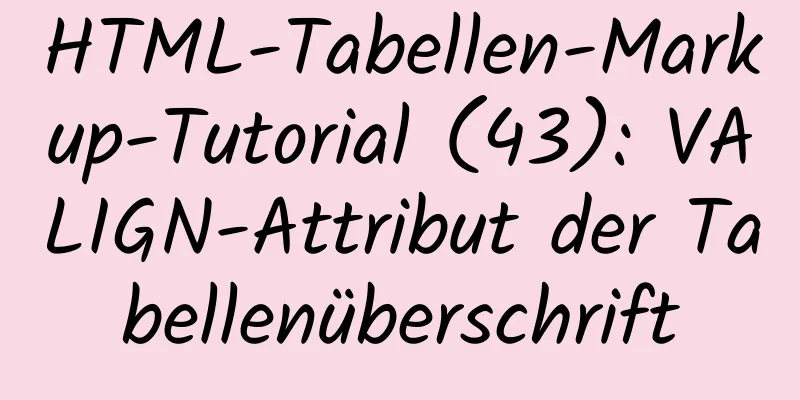 HTML-Tabellen-Markup-Tutorial (43): VALIGN-Attribut der Tabellenüberschrift